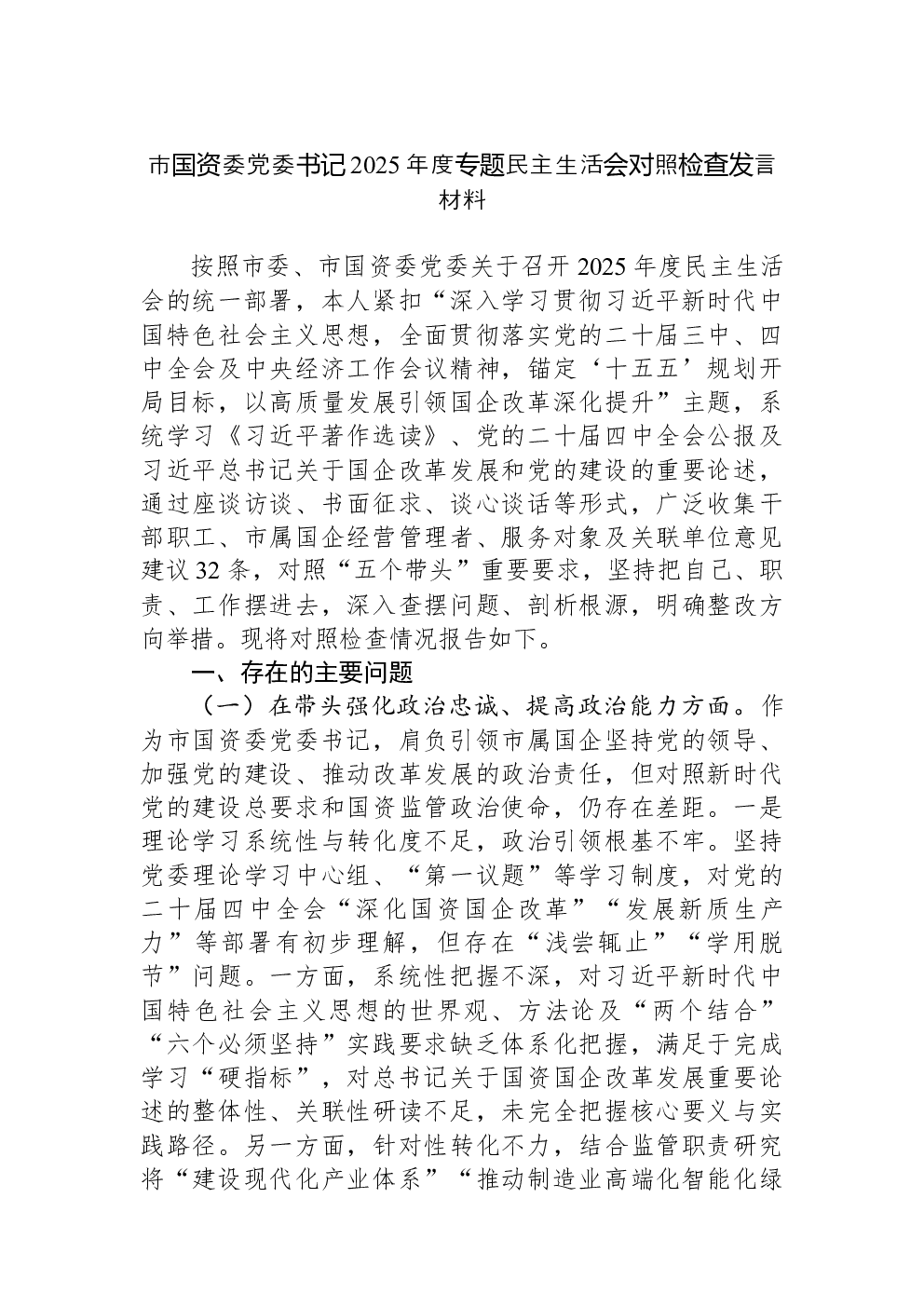 市国资委党委书记2025年度专题民主生活会对照检查发言材料

按照市委、市国资委党委关于召开2025年度民主生活会的统一部署，本人紧扣“深入学习贯彻习近平新时代中国特色社会主义思想，全面贯彻落实党的二十届三中、四中全会及中央经济工作会议精神，锚定‘十五五’规划开局目标，以高质量发展引领国企改革深化提升”主题，系统学习《习近平著作选读》、党的二十届四中全会公报及习近平总书记关于国企改革发展和党的建设的重要论述，通过座谈访谈、书面征求、谈心谈话等形式，广泛收集干部职工、市属国企经营管理者、服务对象及关联单位意见建议32条，对照“五个带头”重要要求，坚持把自己、职责、工作摆进去，深入查摆问题、剖析根源，明确整改方向举措。现将对照检查情况报告如下。

一、存在的主要问题

（一）在带头强化政治忠诚、提高政治能力方面。作为市国资委党委书记，肩负引领市属国企坚持党的领导、加强党的建设、推动改革发展的政治责任，但对照新时代党的建设总要求和国资监管政治使命，仍存在差距。一是理论学习系统性与转化度不足，政治引领根基不牢。坚持党委理论学习中心组、“第一议题”等学习制度，对党的二十届四中全会“深化国资国企改革”“发展新质生产力”等部署有初步理解，但存在“浅尝辄止”“学用脱节”问题。一方面，系统性把握不深，对习近平新时代中国特色社会主义思想的世界观、方法论及“两个结合”“六个必须坚持”实践要求缺乏体系化把握，满足于完成学习“硬指标”，对总书记关于国资国企改革发展重要论述的整体性、关联性研读不足，未完全把握核心要义与实践路径。另一方面，针对性转化不力，结合监管职责研究将“建设现代化产业体系”“推动制造业高端化智能化绿